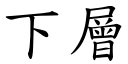 下層